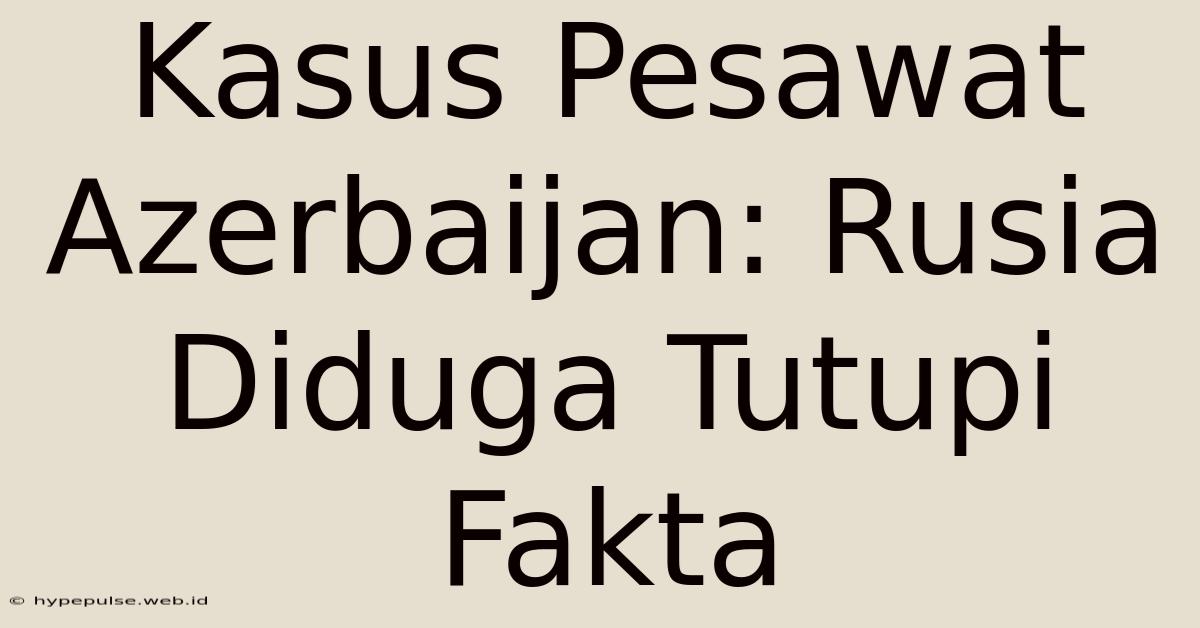 Kasus Pesawat Azerbaijan: Rusia Diduga Tutupi Fakta

© hypepulse.web.id